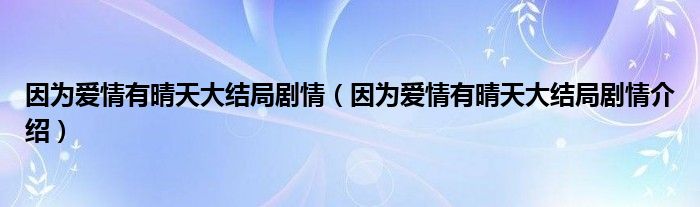 因为爱情有晴天大结局剧情（因为爱情有晴天大结局剧情介绍）